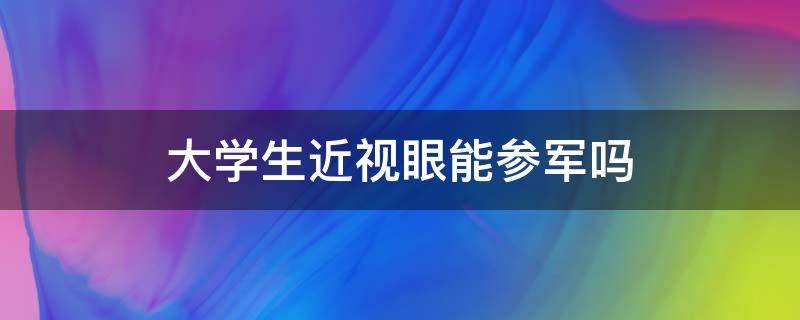 大学生近视眼能参军吗